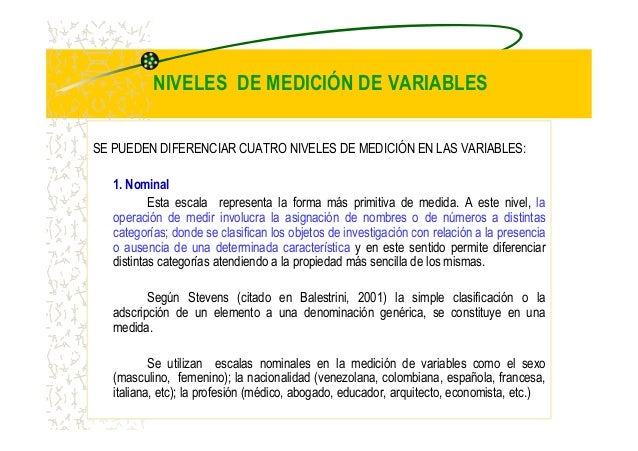 NIVELES DE MEDICIÓN DE VARIABLES

SE PUEDEN DIFERENCIAR CUATRO NIVELES DE MEDICIÓN EN LAS VARIABLES:

1. Nominal

Esta escala representa la forma más primitiva de medida. A este nivel, la operación de medir involucra la asignación de nombres o de números a distintas categorías; donde se clasifican los objetos de investigación con relación a la presencia o ausencia de una determinada característica y en este sentido permite diferenciar distintas categorías atendiendo a la propiedad más sencilla de los mismas.

Según Stevens (citado en Balestrini, 2001) la simple clasificación o la adscripción de un elemento a una denominación genérica, se constituye en una medida.

Se utilizan escalas nominales en la medición de variables como el sexo (masculino, femenino); la nacionalidad (venezolana, colombiana, española, francesa, italiana, etc); la profesión (médico, abogado, educador, arquitecto, economista, etc.)